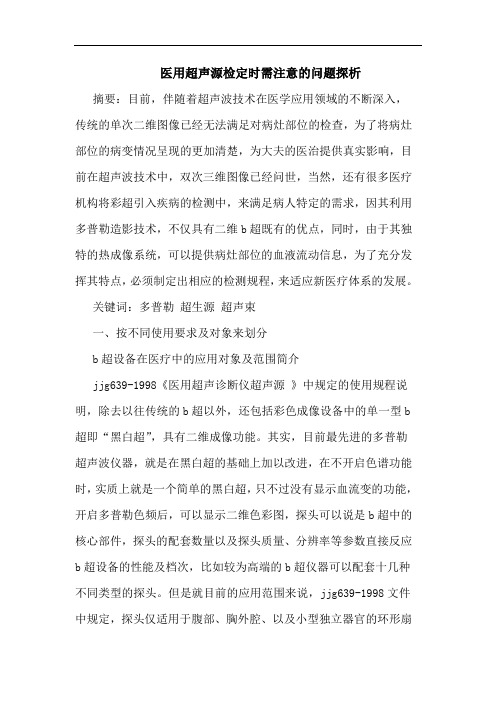 医用超声源检定时需注意的问题探析

摘要：目前，伴随着超声波技术在医学应用领域的不断深入，传统的单次二维图像已经无法满足对病灶部位的检查，为了将病灶部位的病变情况呈现的更加清楚，为大夫的医治提供真实影响，目前在超声波技术中，双次三维图像已经问世，当然，还有很多医疗机构将彩超引入疾病的检测中，来满足病人特定的需求，因其利用多普勒造影技术，不仅具有二维b超既有的优点，同时，由于其独特的热成像系统，可以提供病灶部位的血液流动信息，为了充分发挥其特点，必须制定出相应的检测规程，来适应新医疗体系的发展。

关键词：多普勒 超生源 超声束

一、按不同使用要求及对象来划分

b超设备在医疗中的应用对象及范围简介

jjg639-1998《医用超声诊断仪超声源 》中规定的使用规程说明，除去以往传统的b超以外，还包括彩色成像设备中的单一型b超即“黑白超”，具有二维成像功能。其实，目前最先进的多普勒超声波仪器，就是在黑白超的基础上加以改进，在不开启色谱功能时，实质上就是一个简单的黑白超，只不过没有显示血流变的功能，开启多普勒色频后，可以显示二维色彩图，探头可以说是b超中的核心部件，探头的配套数量以及探头质量、分辨率等参数直接反应b超设备的性能及档次，比如较为高端的b超仪器可以配套十几种不同类型的探头。但是就目前的应用范围来说，jjg639-1998文件中规定，探头仅适用于腹部、胸外腔、以及小型独立器官的环形扇